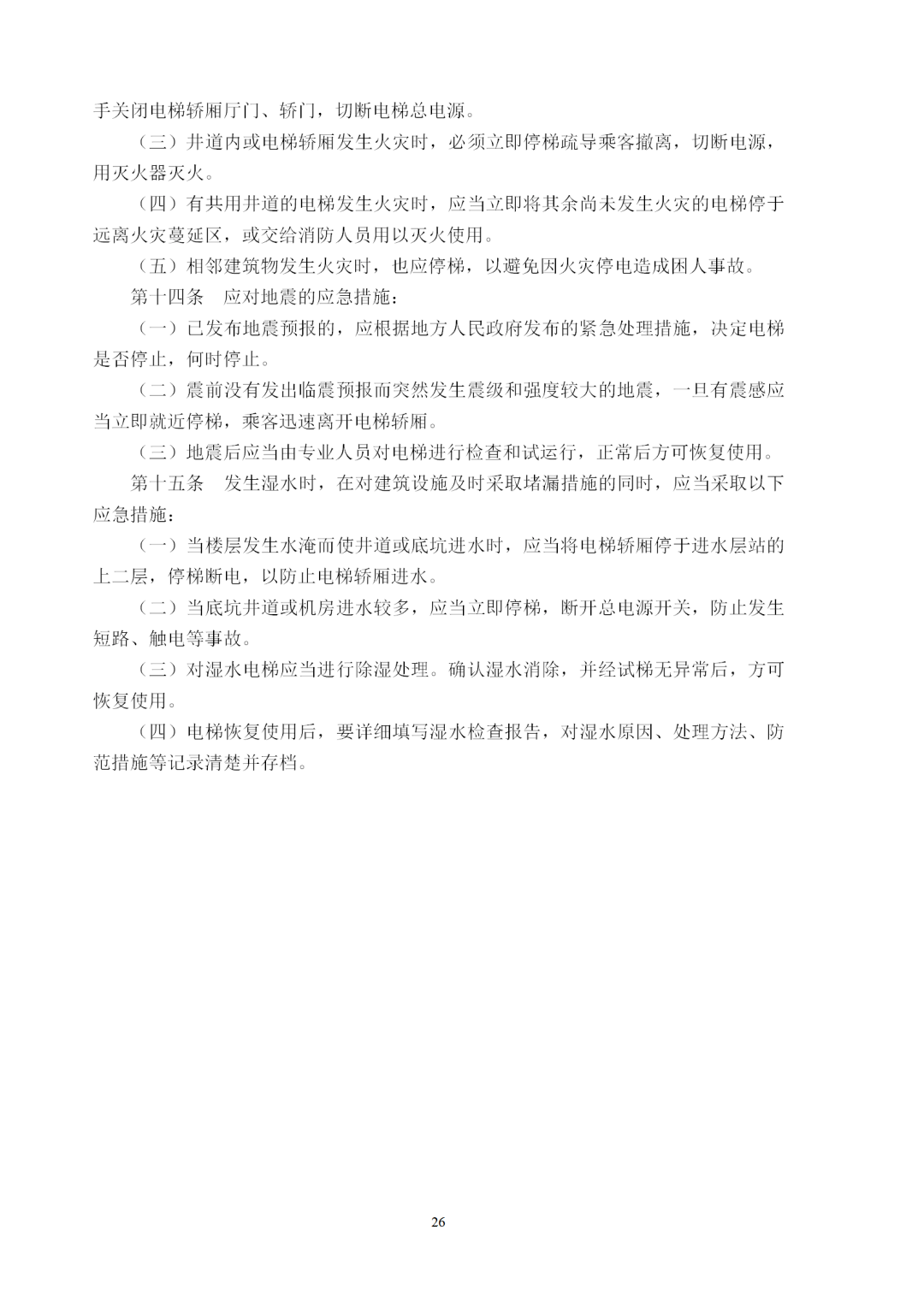 手关闭电梯轿厢厅门、轿门，切断电梯总电源。

（三）井道内或电梯轿厢发生火灾时，必须立即停梯疏导乘客撤离，切断电源，用灭火器灭火。

（四）有共用井道的电梯发生火灾时，应当立即将其余尚未发生火灾的电梯停于远离火灾蔓延区，或交给消防人员用以灭火使用。

（五）相邻建筑物发生火灾时，也应停梯，以避免因火灾停电造成困人事故。

第十四条　应对地震的应急措施：

（一）已发布地震预报的，应根据地方人民政府发布的紧急处理措施，决定电梯是否停止，何时停止。

（二）震前没有发出临震预报而突然发生震级和强度较大的地震，一旦有震感应当立即就近停梯，乘客迅速离开电梯轿厢。

（三）地震后应当由专业人员对电梯进行检查和试运行，正常后方可恢复使用。

第十五条　发生湿水时，在对建筑设施及时采取堵漏措施的同时，应当采取以下应急措施：

（一）当楼层发生水淹而使井道或底坑进水时，应当将电梯轿厢停于进水层站的上二层，停梯断电，以防止电梯轿厢进水。

（二）当底坑井道或机房进水较多，应当立即停梯，断开总电源开关，防止发生短路、触电等事故。

（三）对湿水电梯应当进行除湿处理。确认湿水消除，并经试梯无异常后，方可恢复使用。

（四）电梯恢复使用后，要详细填写湿水检查报告，对湿水原因、处理方法、防范措施等记录清楚并存档。

26